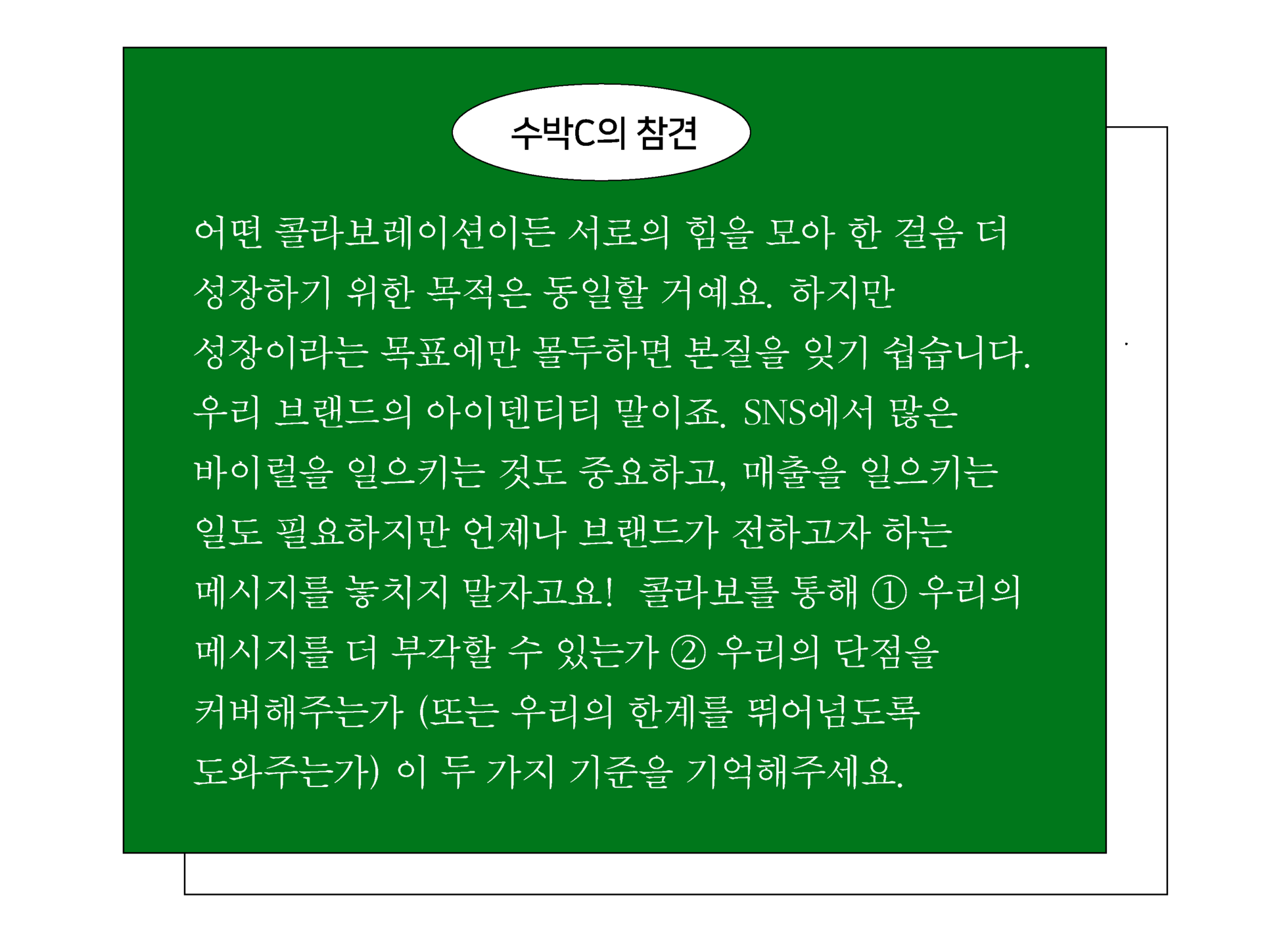 수박C의 참견

어떤 콜라보레이션이든 서로의 힘을 모아 한 걸음 더 성장하기 위한 목적은 동일할 거예요. 하지만 성장이라는 목표에만 몰두하면 본질을 잊기 쉽습니다. 우리 브랜드의 아이덴티티 말이죠. SNS에서 많은 바이럴을 일으키는 것도 중요하고, 매출을 일으키는 일도 필요하지만 언제나 브랜드가 전하고자 하는 메시지를 놓치지 말자고요! 콜라보를 통해 ① 우리의 메시지를 더 부각할 수 있는가 ② 우리의 단점을 커버해주는가 (또는 우리의 한계를 뛰어넘도록 도와주는가) 이 두 가지 기준을 기억해주세요.